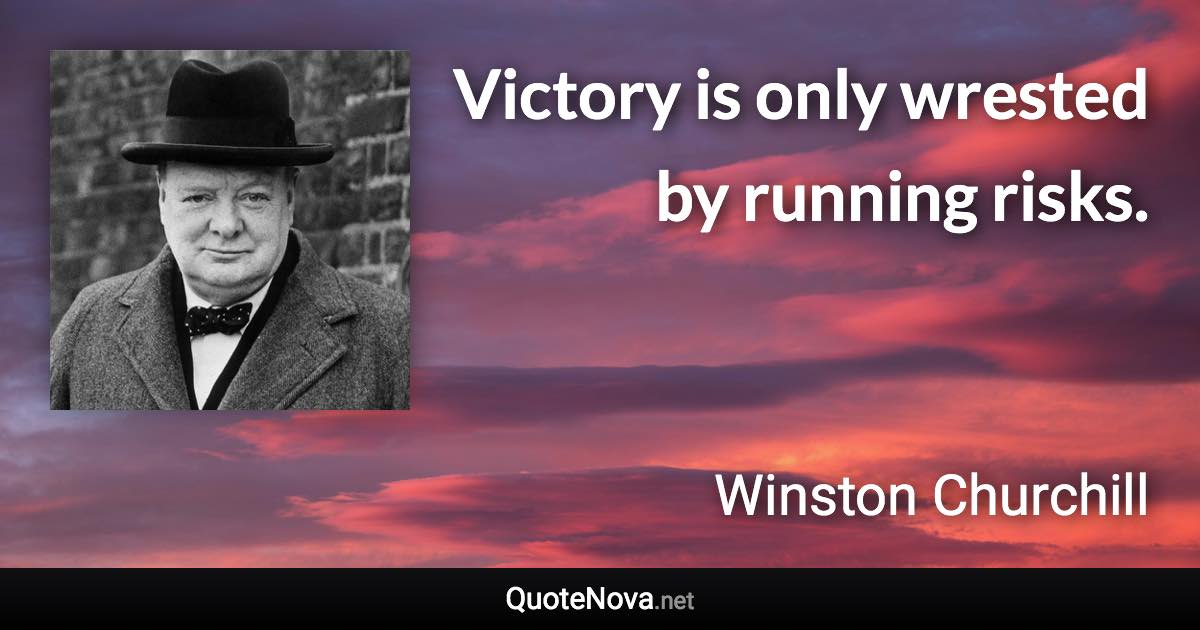 Victory is only wrested by running risks.

Winston Churchill

QuoteNova.net